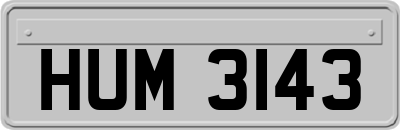 HUM 3143